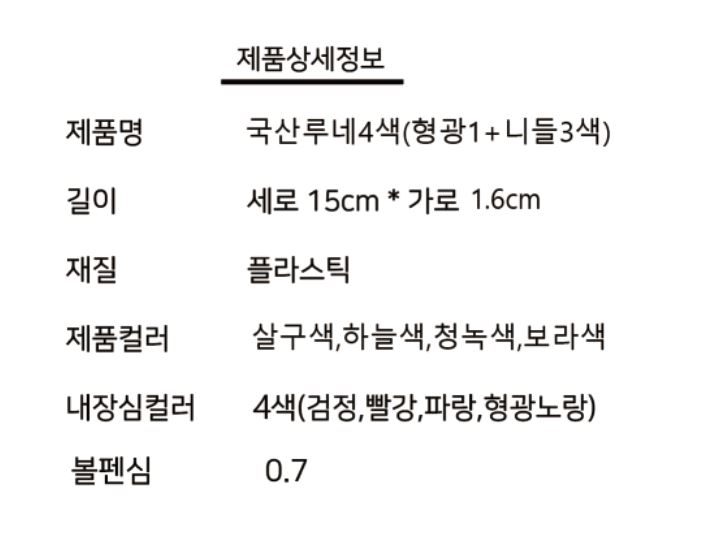 제품상세정보

제품명 국산루네4색(형광1+니들3색)

길이 세로 15cm * 가로 1.6cm

재질 플라스틱

제품컬러 살구색,하늘색,청녹색,보라색

내장심컬러 4색(검정,빨강,파랑,형광노랑)

볼펜심 0.7